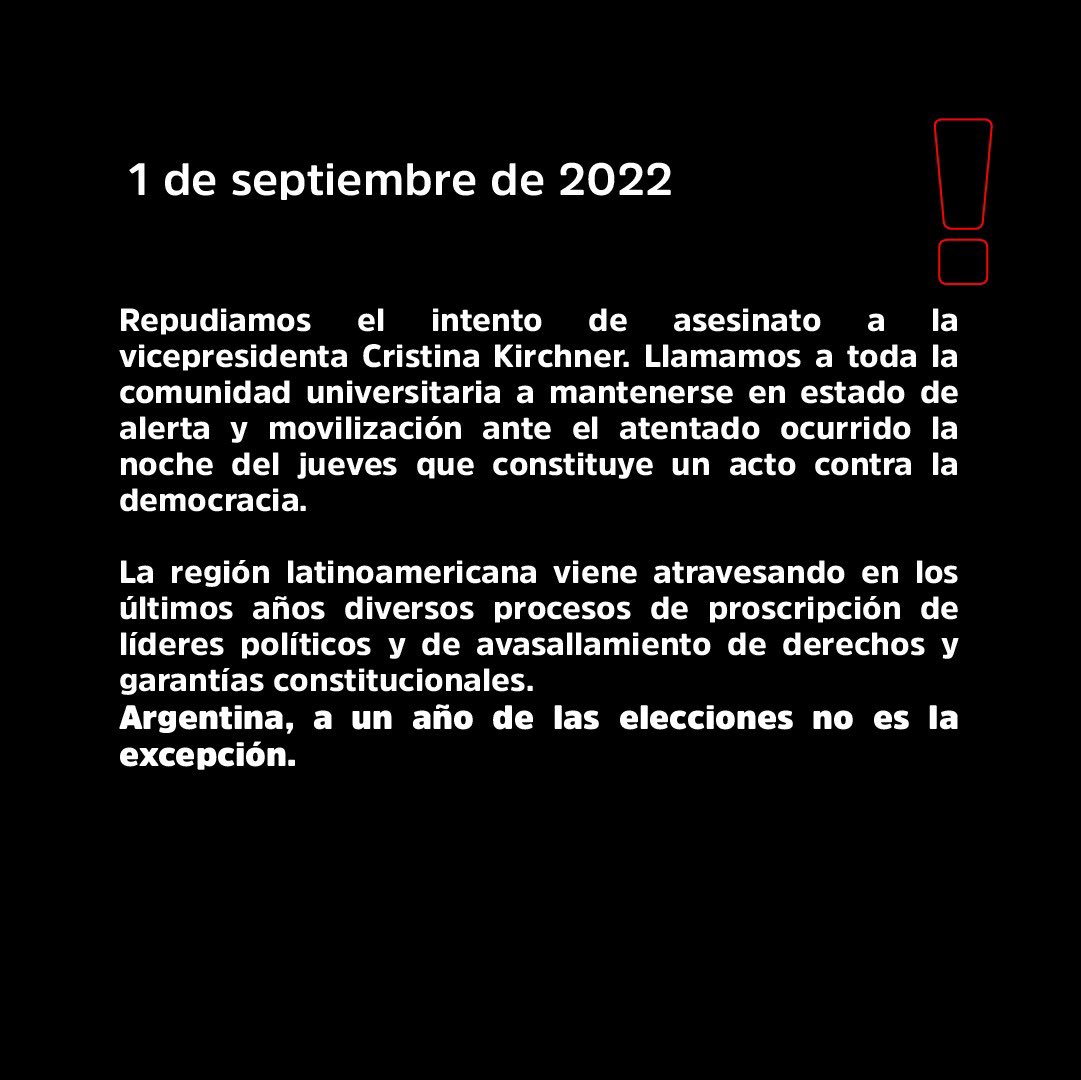 1 de septiembre de 2022

Repudiamos el intento de asesinato a la vicepresidenta Cristina Kirchner. Llamamos a toda la comunidad universitaria a mantenerse en estado de alerta y movilización ante el atentado ocurrido la noche del jueves que constituye un acto contra la democracia.

La región latinoamericana viene atravesando en los últimos años diversos procesos de proscripción de líderes políticos y de avasallamiento de derechos y garantías constitucionales.
Argentina, a un año de las elecciones no es la excepción.